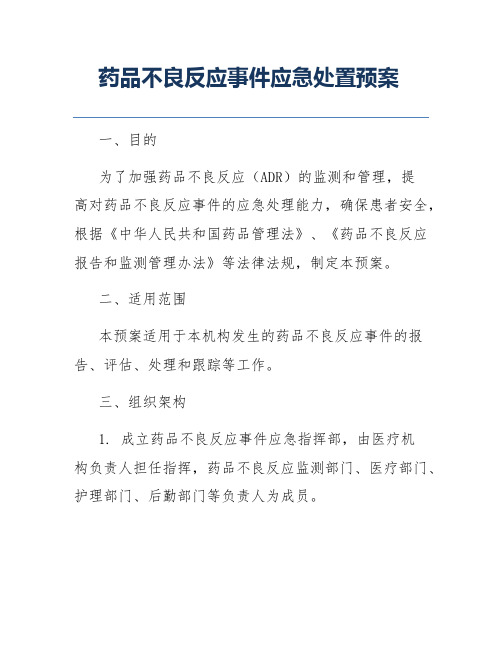 药品不良反应事件应急处置预案

一、目的

为了加强药品不良反应（ADR）的监测和管理，提高对药品不良反应事件的应急处理能力，确保患者安全，根据《中华人民共和国药品管理法》、《药品不良反应报告和监测管理办法》等法律法规，制定本预案。

二、适用范围

本预案适用于本机构发生的药品不良反应事件的报告、评估、处理和跟踪等工作。

三、组织架构

1. 成立药品不良反应事件应急指挥部，由医疗机构负责人担任指挥，药品不良反应监测部门、医疗部门、护理部门、后勤部门等负责人为成员。